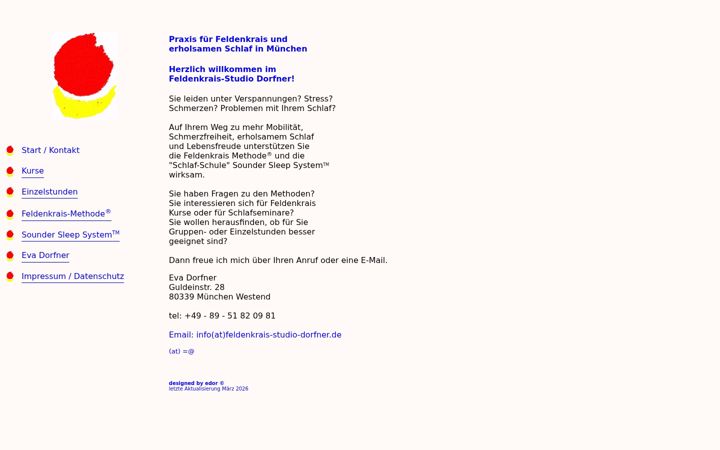 Start / Kontakt

Kurse

Einzelstunden

Feldenkrais-Methode®

Sounder Sleep System™

Eva Dorfner

Impressum / Datenschutz

Praxis für Feldenkrais und erholsamen Schlaf in München

Herzlich willkommen im Feldenkrais-Studio Dorfner!

Sie leiden unter Verspannungen? Stress? Schmerzen? Problemen mit Ihrem Schlaf?

Auf Ihrem Weg zu mehr Mobilität, Schmerzfreiheit, erholsamem Schlaf und Lebensfreude unterstützen Sie die Feldenkrais Methode® und die "Schlaf-Schule" Sounder Sleep System™ wirksam.

Sie haben Fragen zu den Methoden? Sie interessieren sich für Feldenkrais Kurse oder für Schlafseminare? Sie wollen herausfinden, ob für Sie Gruppen- oder Einzelstunden besser geeignet sind?

Dann freue ich mich über Ihren Anruf oder eine E-Mail.

Eva Dorfner
Guldeinstr. 28
80339 München Westend

tel: +49 - 89 - 51 82 09 81

Email: info(at)feldenkrais-studio-dorfner.de

(at) =@

designed by edor ©
letzte Aktualisierung März 2026